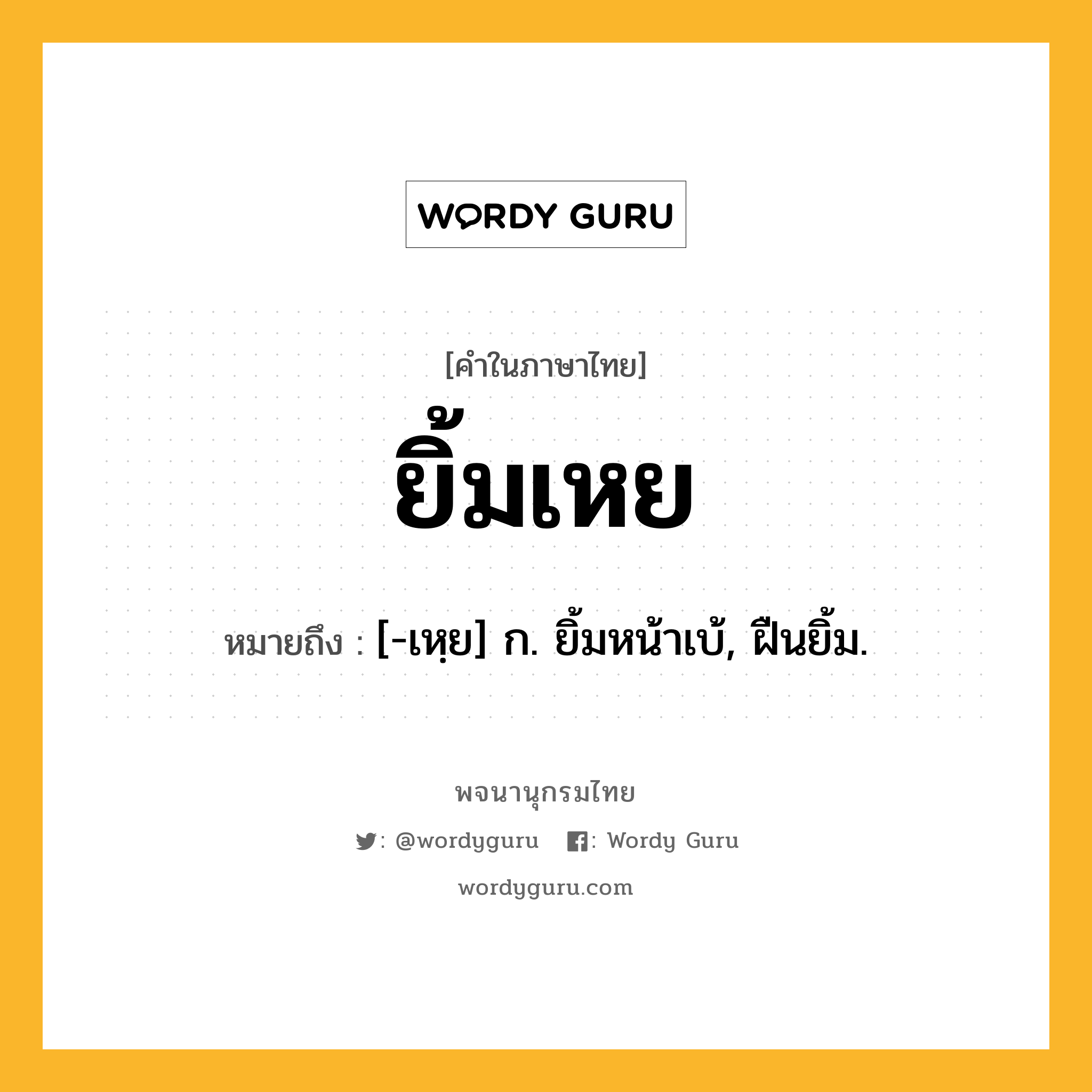 WORDY GURU

[คำในภาษาไทย]

ยิ้มเหย

หมายถึง : [-เหฺย] ก. ยิ้มหน้าเบ้, ฝืนยิ้ม.

พจนานุกรมไทย

: @wordyguru : Wordy Guru

wordyguru.com